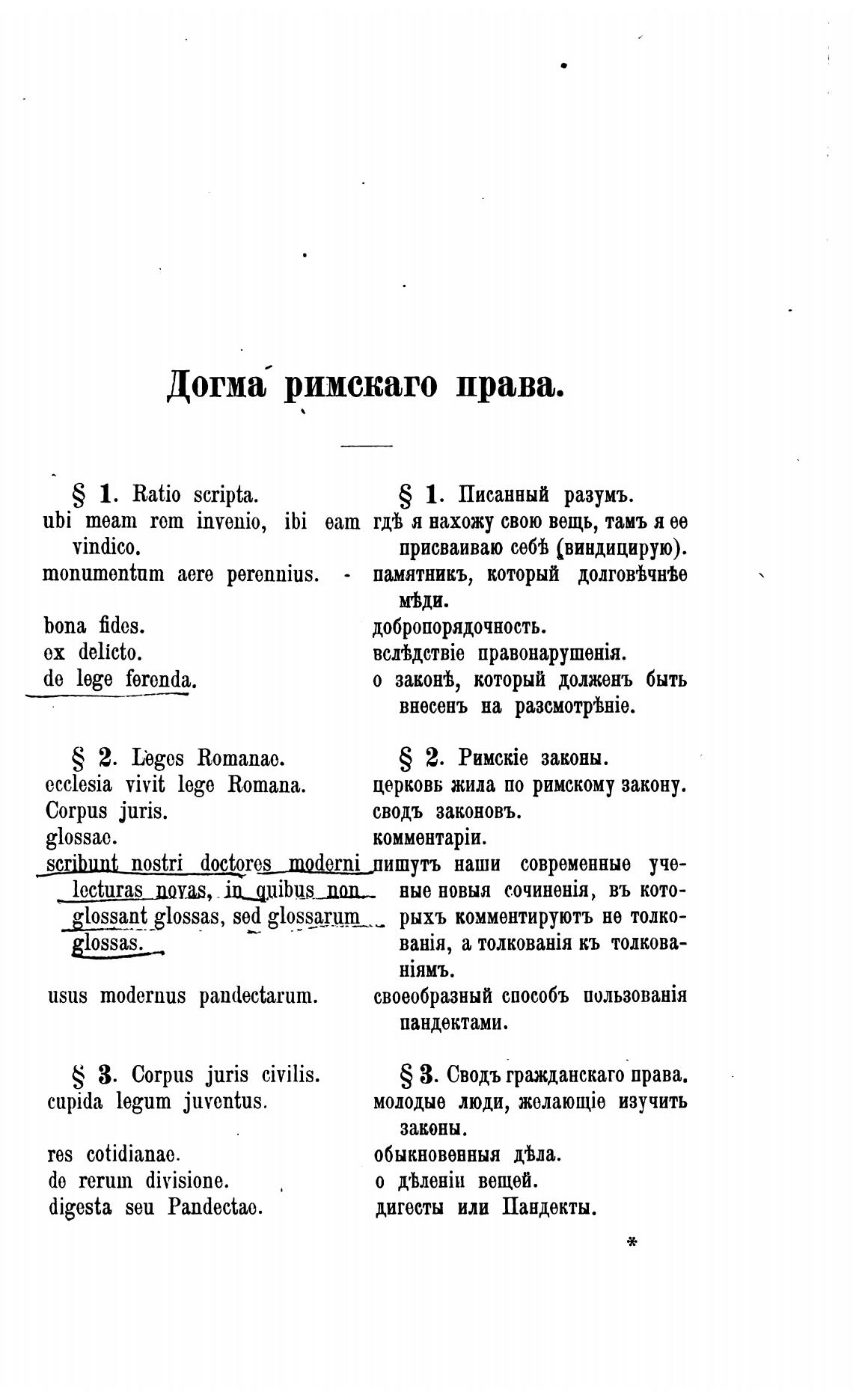 Догма римскаго права.

§ 1. Ratio scripta.
ubi meam rem invenio, ibi eam vindico.
monumentum aere perennius.

bona fides.
ex delicto.
de lege ferenda.

§ 2. Leges Romanae.
ecclesia vivit lege Romana.
Corpus juris.
glossae.
scribunt nostri doctores moderni lecturas novas, in quibus non glossant glossas, sed glossarum glossas.

usus modernus pandectarum.

§ 3. Corpus juris civilis.
cupida legum juventus.

res cotidianae.
de rerum divisione.
digesta seu Pandectae.

§ 1. Писанный разумъ.
гдѣ я нахожу свою вещь, тамъ я ее присваиваю себѣ (виндицирую).
памятникъ, который долговѣчнѣе мѣди.
добропорядочность.
вслѣдствіе правонарушенія.
о законѣ, который долженъ быть внесенъ на разсмотрѣніе.

§ 2. Римскіе законы.
церковь жила по римскому закону.
сводъ законовъ.
комментаріи.
пишутъ наши современные ученые новыя сочиненія, въ которыхъ комментируютъ не толкованія, а толкованія къ толкованіямъ.
своеобразный способъ пользованія пандектами.

§ 3. Сводъ гражданскаго права.
молодые люди, желающіе изучить законы.
обыкновенныя дѣла.
о дѣленіи вещей.
дигесты или Пандекты.

*